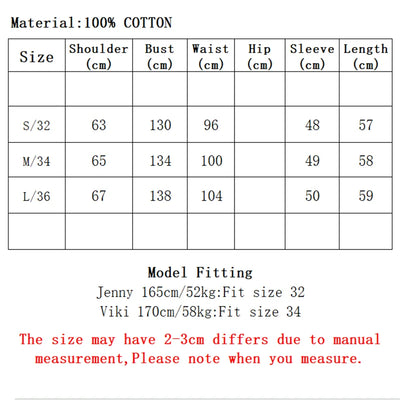 Material:100% COTTON

| Size | Shoulder (cm) | Bust (cm) | Waist (cm) | Hip (cm) | Sleeve (cm) | Length (cm) |
|---|---|---|---|---|---|---|
| | | | | | | |
| S/32 | 63 | 130 | 96 | | 48 | 57 |
| M/34 | 65 | 134 | 100 | | 49 | 58 |
| L/36 | 67 | 138 | 104 | | 50 | 59 |
| | | | | | | |

Model Fitting
Jenny 165cm/52kg:Fit size 32
Viki 170cm/58kg:Fit size 34

The size may have 2-3cm differs due to manual measurement,Please note when you measure.